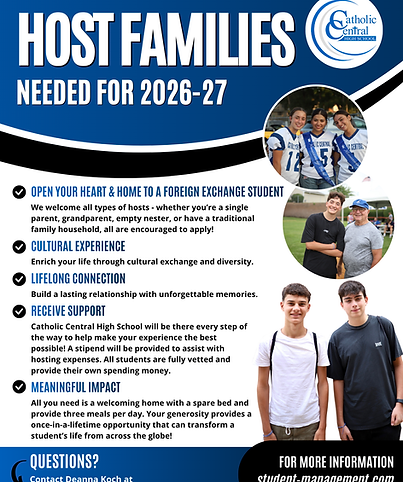 HOST FAMILIES

NEEDED FOR 2026-27

Catholic Central HIGH SCHOOL

OPEN YOUR HEART & HOME TO A FOREIGN EXCHANGE STUDENT

We welcome all types of hosts - whether you're a single parent, grandparent, empty nester, or have a traditional family household, all are encouraged to apply!

CULTURAL EXPERIENCE

Enrich your life through cultural exchange and diversity.

LIFELONG CONNECTION

Build a lasting relationship with unforgettable memories.

RECEIVE SUPPORT

Catholic Central High School will be there every step of the way to help make your experience the best possible! A stipend will be provided to assist with hosting expenses. All students are fully vetted and provide their own spending money.

MEANINGFUL IMPACT

All you need is a welcoming home with a spare bed and provide three meals per day. Your generosity provides a once-in-a-lifetime opportunity that can transform a student's life from across the globe!

QUESTIONS?

Contact Deanna Koch at

FOR MORE INFORMATION

student-management.com